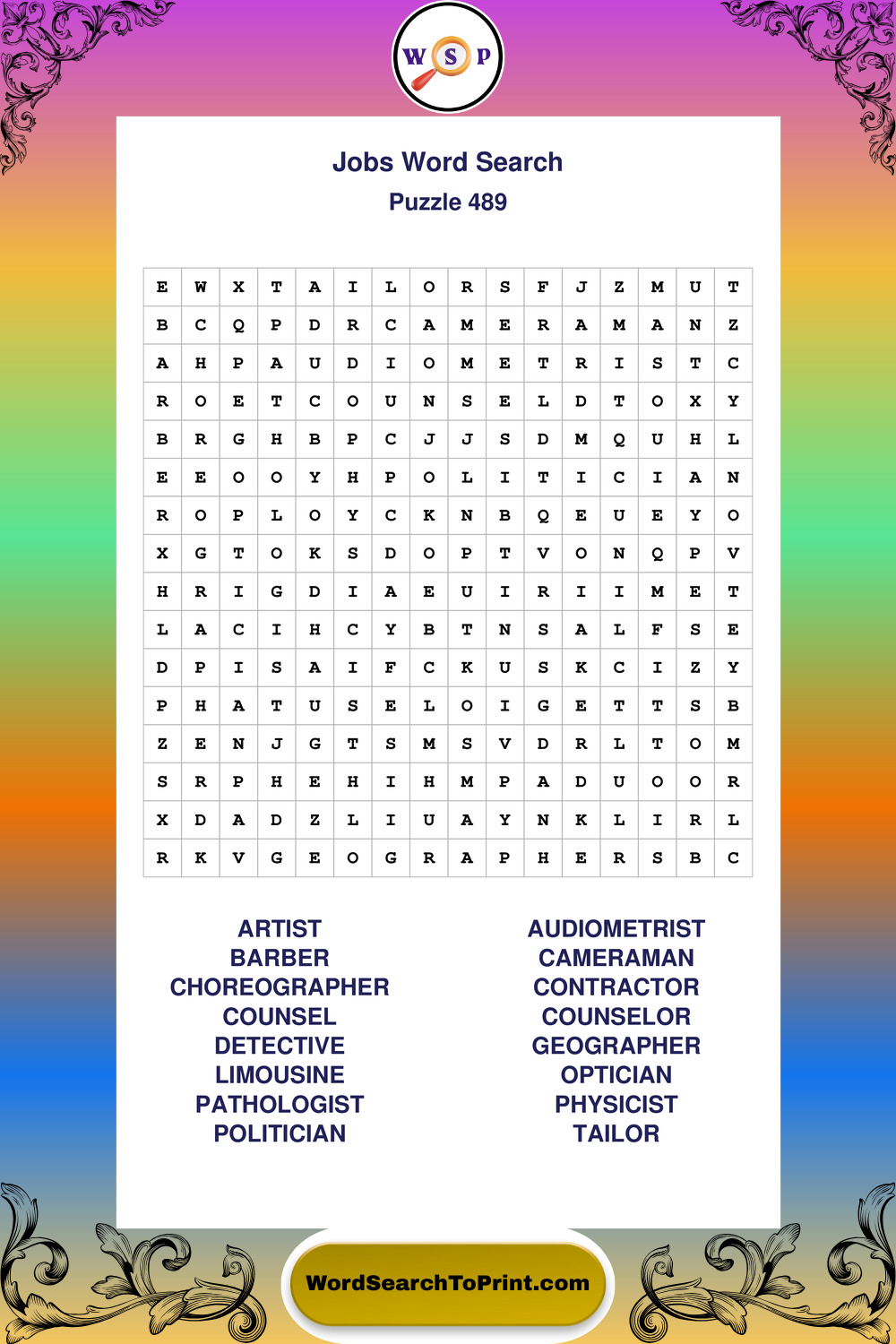 W S P

Jobs Word Search
Puzzle 489

| E | W | X | T | A | I | L | O | R | S | F | J | Z | M | U | T |
|---|---|---|---|---|---|---|---|---|---|---|---|---|---|---|---|
| B | C | Q | P | D | R | C | A | M | E | R | A | M | A | N | Z |
| A | H | P | A | U | D | I | O | M | E | T | R | I | S | T | C |
| R | O | E | T | C | O | U | N | S | E | L | D | T | O | X | Y |
| B | R | G | H | B | P | C | J | J | S | D | M | Q | U | H | L |
| E | E | O | O | Y | H | P | O | L | I | T | I | C | I | A | N |
| R | O | P | L | O | Y | C | K | N | B | Q | E | U | E | Y | O |
| X | G | T | O | K | S | D | O | P | T | V | O | N | Q | P | V |
| H | R | I | G | D | I | A | E | U | I | R | I | I | M | E | T |
| L | A | C | I | H | C | Y | B | T | N | S | A | L | F | S | E |
| D | P | I | S | A | I | F | C | K | U | S | K | C | I | Z | Y |
| P | H | A | T | U | S | E | L | O | I | G | E | T | T | S | B |
| Z | E | N | J | G | T | S | M | S | V | D | R | L | T | O | M |
| S | R | P | H | E | H | I | H | M | P | A | D | U | O | O | R |
| X | D | A | D | Z | L | I | U | A | Y | N | K | L | I | R | L |
| R | K | V | G | E | O | G | R | A | P | H | E | R | S | B | C |

ARTIST
BARBER
CHOREOGRAPHER
COUNSEL
DETECTIVE
LIMOUSINE
PATHOLOGIST
POLITICIAN

AUDIOMETRIST
CAMERAMAN
CONTRACTOR
COUNSELOR
GEOGRAPHER
OPTICIAN
PHYSICIST
TAILOR

WordSearchToPrint.com